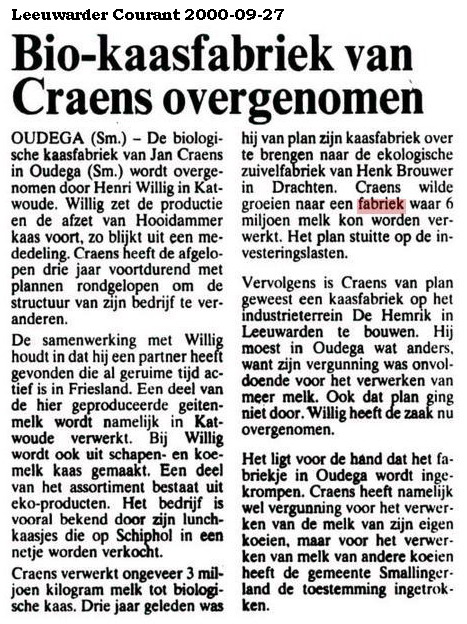 Leeuwarder Courant 2000-09-27

Bio-kaasfabriek van Craens overgenomen

OUDEGA (Sm.) – De biologische kaasfabriek van Jan Craens in Oudega (Sm.) wordt overgenomen door Henri Willig in Katwoude. Willig zet de productie en de afzet van Hooidammer kaas voort, zo blijkt uit een mededeling. Craens heeft de afgelopen drie jaar voortdurend met plannen rondgelopen om de structuur van zijn bedrijf te veranderen.

De samenwerking met Willig houdt in dat hij een partner heeft gevonden die al geruime tijd actief is in Friesland. Een deel van de hier geproduceerde geitenmelk wordt namelijk in Katwoude verwerkt. Bij Willig wordt ook uit schapen- en koemelk kaas gemaakt. Een deel van het assortiment bestaat uit eko-producten. Het bedrijf is vooral bekend door zijn lunchkaasjes die op Schiphol in een netje worden verkocht.

Craens verwerkt ongeveer 3 miljoen kilogram melk tot biologische kaas. Drie jaar geleden was hij van plan zijn kaasfabriek over te brengen naar de ekologische zuivelfabriek van Henk Brouwer in Drachten. Craens wilde groeien naar een fabriek waar 6 miljoen melk kon worden verwerkt. Het plan stuitte op de investeringslasten.

Vervolgens is Craens van plan geweest een kaasfabriek op het industrieterrein De Hemrik in Leeuwarden te bouwen. Hij moest in Oudega wat anders, want zijn vergunning was onvoldoende voor het verwerken van meer melk. Ook dat plan ging niet door. Willig heeft de zaak nu overgenomen.

Het ligt voor de hand dat het fabriekje in Oudega wordt ingekrompen. Craens heeft namelijk wel vergunning voor het verwerken van de melk van zijn eigen koeien, maar voor het verwerken van melk van andere koeien heeft de gemeente Smallingerland de toestemming ingetrokken.